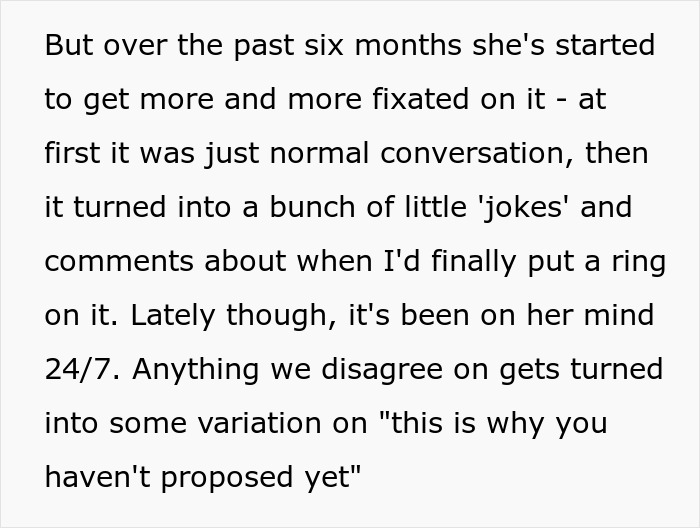 But over the past six months she's started to get more and more fixated on it - at first it was just normal conversation, then it turned into a bunch of little 'jokes' and comments about when I'd finally put a ring on it. Lately though, it's been on her mind 24/7. Anything we disagree on gets turned into some variation on "this is why you haven't proposed yet"